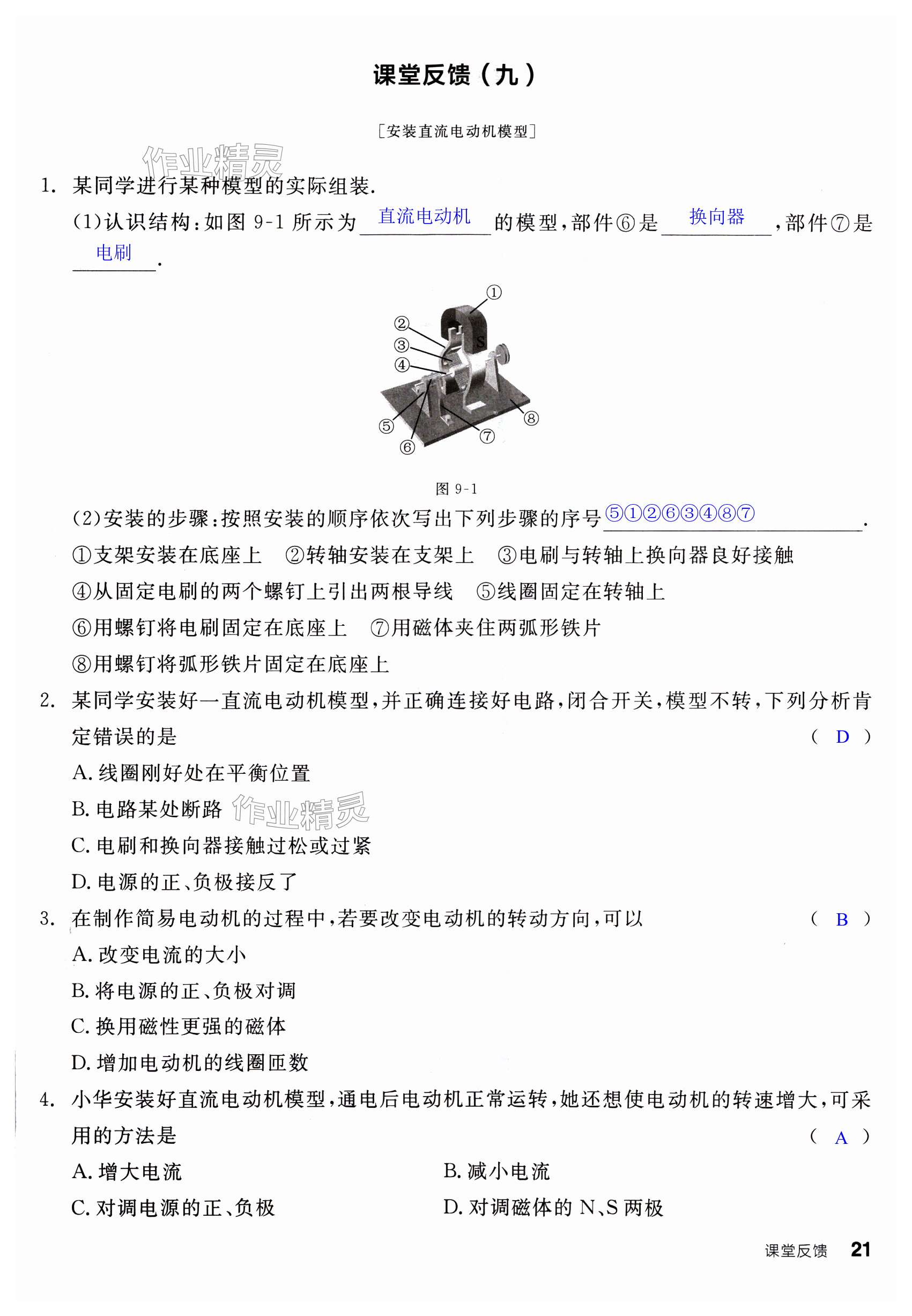 课堂反馈（九）

[安装直流电动机模型]

作业精灵

1. 某同学进行某种模型的实际组装.

(1)认识结构：如图 9-1 所示为 直流电动机 的模型，部件⑥是 换向器 ，部件⑦是 电刷 .

①
②
③
④
S
⑤
⑥
⑦
⑧

图 9-1

(2)安装的步骤：按照安装的顺序依次写出下列步骤的序号 ⑤①②⑥③④⑧⑦ .

①支架安装在底座上　②转轴安装在支架上　③电刷与转轴上换向器良好接触

④从固定电刷的两个螺钉上引出两根导线　⑤线圈固定在转轴上

⑥用螺钉将电刷固定在底座上　⑦用磁体夹住两弧形铁片

⑧用螺钉将弧形铁片固定在底座上

2. 某同学安装好一直流电动机模型，并正确连接好电路，闭合开关，模型不转，下列分析肯定错误的是 ( D )

A. 线圈刚好处在平衡位置

B. 电路某处断路

作业精灵

C. 电刷和换向器接触过松或过紧

D. 电源的正、负极接反了

3. 在制作简易电动机的过程中，若要改变电动机的转动方向，可以 ( B )

A. 改变电流的大小

B. 将电源的正、负极对调

C. 换用磁性更强的磁体

D. 增加电动机的线圈匝数

4. 小华安装好直流电动机模型，通电后电动机正常运转，她还想使电动机的转速增大，可采用的方法是 ( A )

A. 增大电流

B. 减小电流

C. 对调电源的正、负极

D. 对调磁体的 N、S 两极

课堂反馈 21